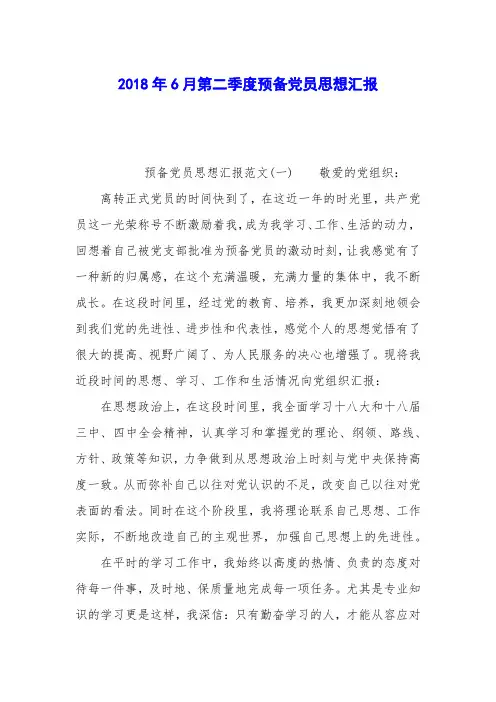 2018年6月第二季度预备党员思想汇报

预备党员思想汇报范文(一)　　敬爱的党组织：

离转正式党员的时间快到了，在这近一年的时光里，共产党员这一光荣称号不断激励着我，成为我学习、工作、生活的动力，回想着自己被党支部批准为预备党员的激动时刻，让我感觉有了一种新的归属感，在这个充满温暖，充满力量的集体中，我不断成长。在这段时间里，经过党的教育、培养，我更加深刻地领会到我们党的先进性、进步性和代表性，感觉个人的思想觉悟有了很大的提高、视野广阔了、为人民服务的决心也增强了。现将我近段时间的思想、学习、工作和生活情况向党组织汇报：

在思想政治上，在这段时间里，我全面学习十八大和十八届三中、四中全会精神，认真学习和掌握党的理论、纲领、路线、方针、政策等知识，力争做到从思想政治上时刻与党中央保持高度一致。从而弥补自己以往对党认识的不足，改变自己以往对党表面的看法。同时在这个阶段里，我将理论联系自己思想、工作实际，不断地改造自己的主观世界，加强自己思想上的先进性。

在平时的学习工作中，我始终以高度的热情、负责的态度对待每一件事，及时地、保质量地完成每一项任务。尤其是专业知识的学习更是这样，我深信：只有勤奋学习的人，才能从容应对